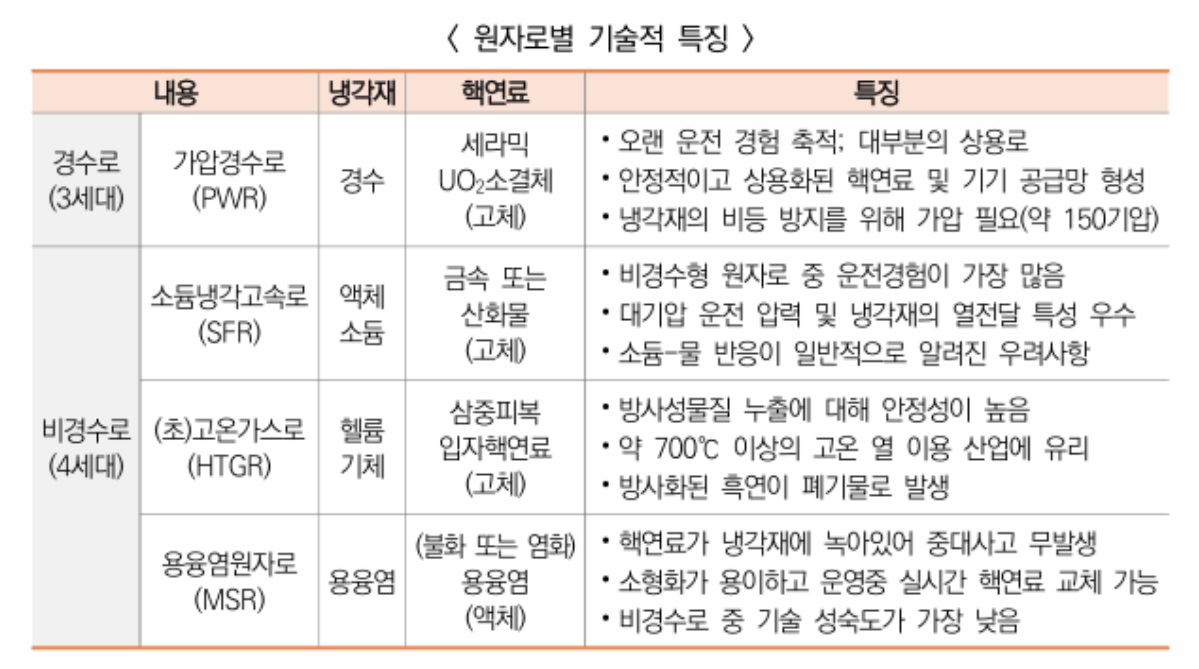 〈 원자로별 기술적 특징 〉

| 내용 | | 냉각재 | 핵연료 | 특징 |
|---|---|---|---|---|
| 경수로 (3세대) | 가압경수로 (PWR) | 경수 | 세라믹 $UO_2$소결체 (고체) | • 오랜 운전 경험 축적; 대부분의 상용로 • 안정적이고 상용화된 핵연료 및 기기 공급망 형성 • 냉각재의 비등 방지를 위해 가압 필요(약 150기압) |
| 비경수로 (4세대) | 소듐냉각고속로 (SFR) | 액체 소듐 | 금속 또는 산화물 (고체) | • 비경수형 원자로 중 운전경험이 가장 많음 • 대기압 운전 압력 및 냉각재의 열전달 특성 우수 • 소듐-물 반응이 일반적으로 알려진 우려사항 |
| | (초)고온가스로 (HTGR) | 헬륨 기체 | 삼중피복 입자핵연료 (고체) | • 방사성물질 누출에 대해 안정성이 높음 • 약 700℃ 이상의 고온 열 이용 산업에 유리 • 방사화된 흑연이 폐기물로 발생 |
| | 용융염원자로 (MSR) | 용융염 | (불화 또는 염화) 용융염 (액체) | • 핵연료가 냉각재에 녹아있어 중대사고 무발생 • 소형화가 용이하고 운영중 실시간 핵연료 교체 가능 • 비경수로 중 기술 성숙도가 가장 낮음 |